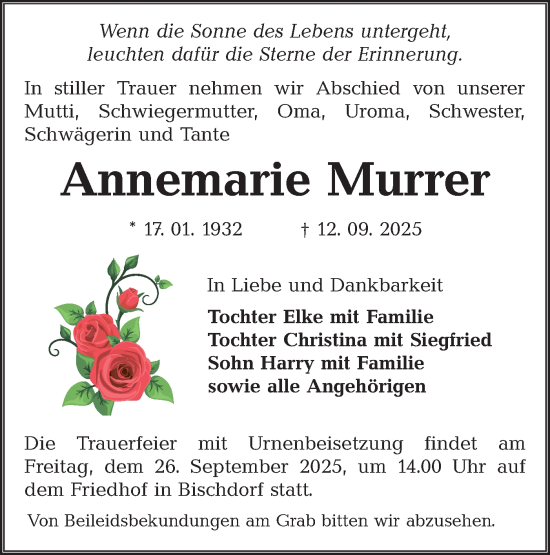 Wenn die Sonne des Lebens untergeht,
leuchten dafür die Sterne der Erinnerung.

In stiller Trauer nehmen wir Abschied von unserer Mutti, Schwiegermutter, Oma, Uroma, Schwester, Schwägerin und Tante

Annemarie Murrer

* 17. 01. 1932 † 12. 09. 2025

In Liebe und Dankbarkeit

Tochter Elke mit Familie
Tochter Christina mit Siegfried
Sohn Harry mit Familie
sowie alle Angehörigen

Die Trauerfeier mit Urnenbeisetzung findet am Freitag, dem 26. September 2025, um 14.00 Uhr auf dem Friedhof in Bischdorf statt.

Von Beileidsbekundungen am Grab bitten wir abzusehen.